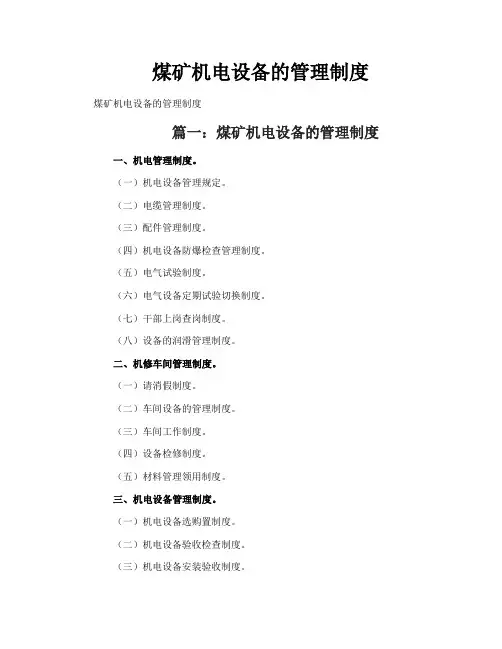 煤矿机电设备的管理制度

煤矿机电设备的管理制度

篇一：煤矿机电设备的管理制度

一、机电管理制度。

（一）机电设备管理规定。

（二）电缆管理制度。

（三）配件管理制度。

（四）机电设备防爆检查管理制度。

（五）电气试验制度。

（六）电气设备定期试验切换制度。

（七）干部上岗查岗制度。

（八）设备的润滑管理制度。

二、机修车间管理制度。

（一）请消假制度。

（二）车间设备的管理制度。

（三）车间工作制度。

（四）设备检修制度。

（五）材料管理领用制度。

三、机电设备管理制度。

（一）机电设备选购置制度。

（二）机电设备验收检查制度。

（三）机电设备安装验收制度。